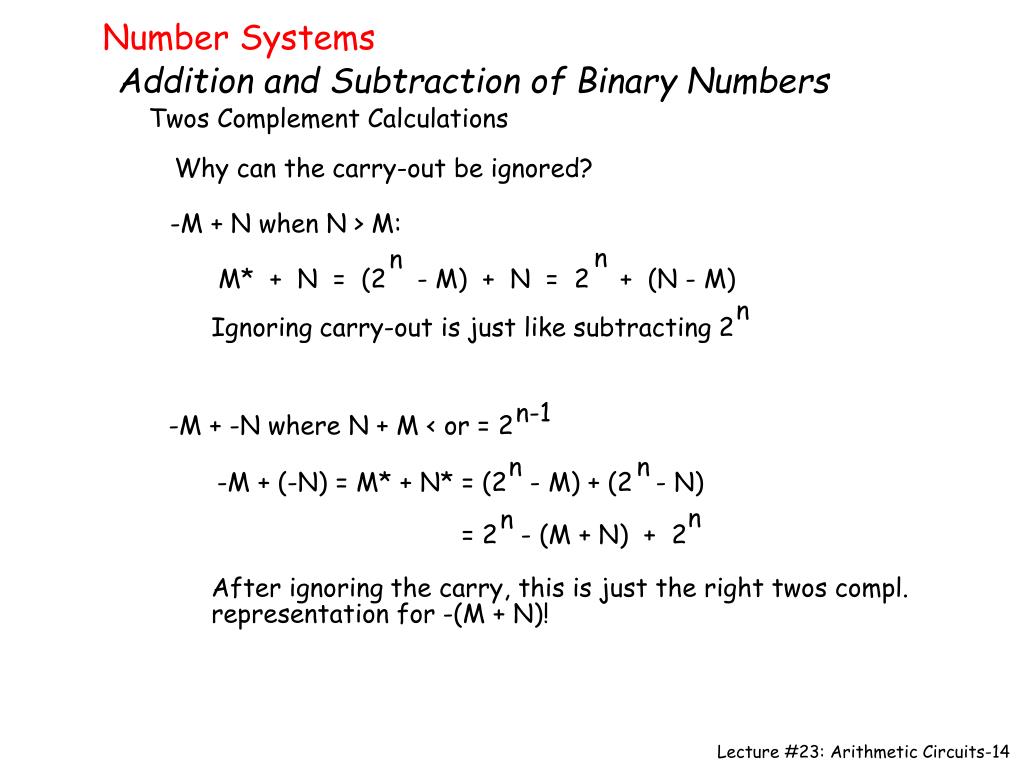 Number Systems
Addition and Subtraction of Binary Numbers
Twos Complement Calculations

Why can the carry-out be ignored?

-M + N when N > M:

$M^* + N = (2^n - M) + N = 2^n + (N - M)$

Ignoring carry-out is just like subtracting $2^n$

-M + -N where N + M < or = $2^{n-1}$

$-M + (-N) = M^* + N^* = (2^n - M) + (2^n - N)$

$= 2^n - (M + N) + 2^n$

After ignoring the carry, this is just the right twos compl. representation for -(M + N)!

Lecture #23: Arithmetic Circuits-14